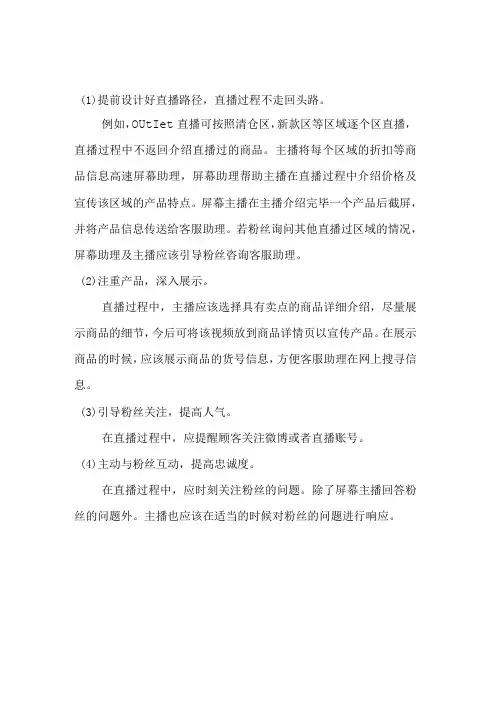 (1)提前设计好直播路径，直播过程不走回头路。

例如，OUtIet 直播可按照清仓区，新款区等区域逐个区直播，直播过程中不返回介绍直播过的商品。主播将每个区域的折扣等商品信息高速屏幕助理，屏幕助理帮助主播在直播过程中介绍价格及宣传该区域的产品特点。屏幕主播在主播介绍完毕一个产品后截屏，并将产品信息传送给客服助理。若粉丝询问其他直播过区域的情况，屏幕助理及主播应该引导粉丝咨询客服助理。

(2)注重产品，深入展示。

直播过程中，主播应该选择具有卖点的商品详细介绍，尽量展示商品的细节，今后可将该视频放到商品详情页以宣传产品。在展示商品的时候，应该展示商品的货号信息，方便客服助理在网上搜寻信息。

(3)引导粉丝关注，提高人气。

在直播过程中，应提醒顾客关注微博或者直播账号。

(4)主动与粉丝互动，提高忠诚度。

在直播过程中，应时刻关注粉丝的问题。除了屏幕主播回答粉丝的问题外。主播也应该在适当的时候对粉丝的问题进行响应。